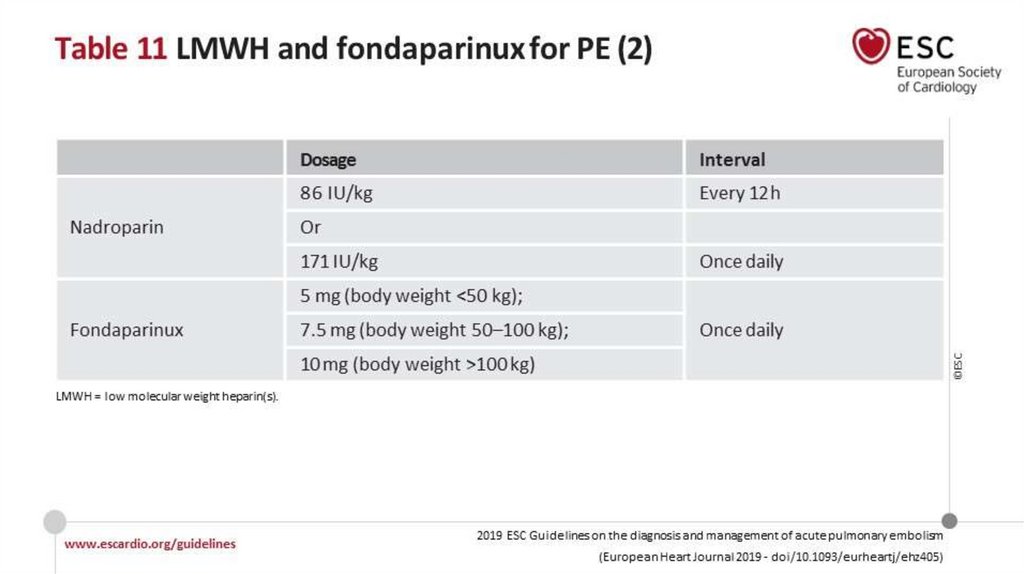 Table 11 LMWH and fondaparinux for PE (2)

ESC
European Society of Cardiology

| | Dosage | Interval |
|---|---|---|
| Nadroparin | 86 IU/kg | Every 12 h |
| | Or | |
| | 171 IU/kg | Once daily |
| Fondaparinux | 5 mg (body weight <50 kg); | Once daily |
| | 7.5 mg (body weight 50–100 kg); | |
| | 10 mg (body weight >100 kg) | |

LMWH = low molecular weight heparin(s).

©ESC

www.escardio.org/guidelines

2019 ESC Guidelines on the diagnosis and management of acute pulmonary embolism
(European Heart Journal 2019 - doi/10.1093/eurheartj/ehz405)